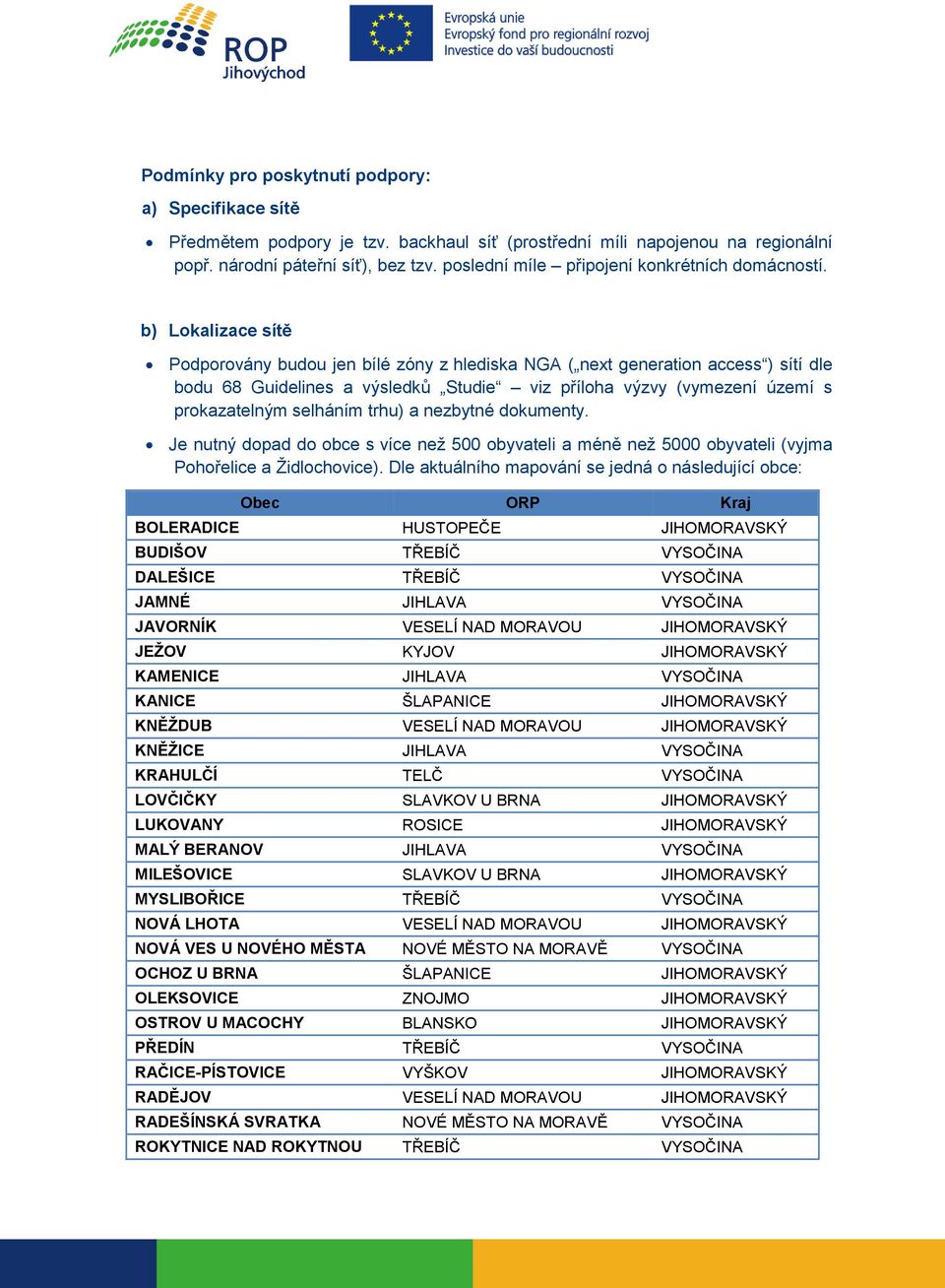 ROP
Jihovýchod

Evropská unie
Evropský fond pro regionální rozvoj
Investice do vaší budoucnosti

Podmínky pro poskytnutí podpory:

a) Specifikace sítě

• Předmětem podpory je tzv. backhaul síť (prostřední míli napojenou na regionální popř. národní páteřní síť), bez tzv. poslední míle – připojení konkrétních domácností.

b) Lokalizace sítě

• Podporovány budou jen bílé zóny z hlediska NGA („next generation access“) sítí dle bodu 68 Guidelines a výsledků „Studie“ – viz příloha výzvy (vymezení území s prokazatelným selháním trhu) a nezbytné dokumenty.

• Je nutný dopad do obce s více než 500 obyvateli a méně než 5000 obyvateli (vyjma Pohořelice a Židlochovice). Dle aktuálního mapování se jedná o následující obce:

| Obec | ORP | Kraj |
|---|---|---|
| BOLERADICE | HUSTOPEČE | JIHOMORAVSKÝ |
| BUDIŠOV | TŘEBÍČ | VYSOČINA |
| DALEŠICE | TŘEBÍČ | VYSOČINA |
| JAMNÉ | JIHLAVA | VYSOČINA |
| JAVORNÍK | VESELÍ NAD MORAVOU | JIHOMORAVSKÝ |
| JEŽOV | KYJOV | JIHOMORAVSKÝ |
| KAMENICE | JIHLAVA | VYSOČINA |
| KANICE | ŠLAPANICE | JIHOMORAVSKÝ |
| KNĚŽDUB | VESELÍ NAD MORAVOU | JIHOMORAVSKÝ |
| KNĚŽICE | JIHLAVA | VYSOČINA |
| KRAHULČÍ | TELČ | VYSOČINA |
| LOVČIČKY | SLAVKOV U BRNA | JIHOMORAVSKÝ |
| LUKOVANY | ROSICE | JIHOMORAVSKÝ |
| MALÝ BERANOV | JIHLAVA | VYSOČINA |
| MILEŠOVICE | SLAVKOV U BRNA | JIHOMORAVSKÝ |
| MYSLIBOŘICE | TŘEBÍČ | VYSOČINA |
| NOVÁ LHOTA | VESELÍ NAD MORAVOU | JIHOMORAVSKÝ |
| NOVÁ VES U NOVÉHO MĚSTA | NOVÉ MĚSTO NA MORAVĚ | VYSOČINA |
| OCHOZ U BRNA | ŠLAPANICE | JIHOMORAVSKÝ |
| OLEKSOVICE | ZNOJMO | JIHOMORAVSKÝ |
| OSTROV U MACOCHY | BLANSKO | JIHOMORAVSKÝ |
| PŘEDÍN | TŘEBÍČ | VYSOČINA |
| RAČICE-PÍSTOVICE | VYŠKOV | JIHOMORAVSKÝ |
| RADĚJOV | VESELÍ NAD MORAVOU | JIHOMORAVSKÝ |
| RADEŠÍNSKÁ SVRATKA | NOVÉ MĚSTO NA MORAVĚ | VYSOČINA |
| ROKYTNICE NAD ROKYTNOU | TŘEBÍČ | VYSOČINA |